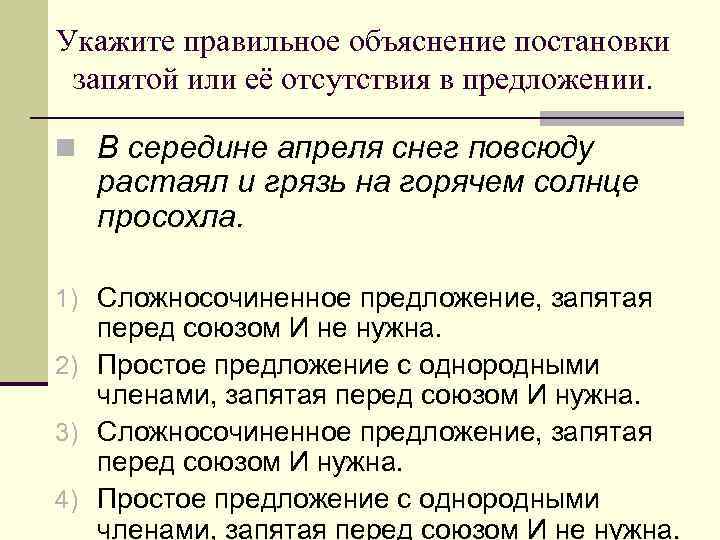 Укажите правильное объяснение постановки запятой или её отсутствия в предложении.

В середине апреля снег повсюду растаял и грязь на горячем солнце просохла.

1) Сложносочиненное предложение, запятая перед союзом И не нужна.
2) Простое предложение с однородными членами, запятая перед союзом И нужна.
3) Сложносочиненное предложение, запятая перед союзом И нужна.
4) Простое предложение с однородными членами, запятая перед союзом И не нужна.